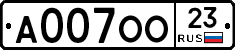 A007OO 23 RUS